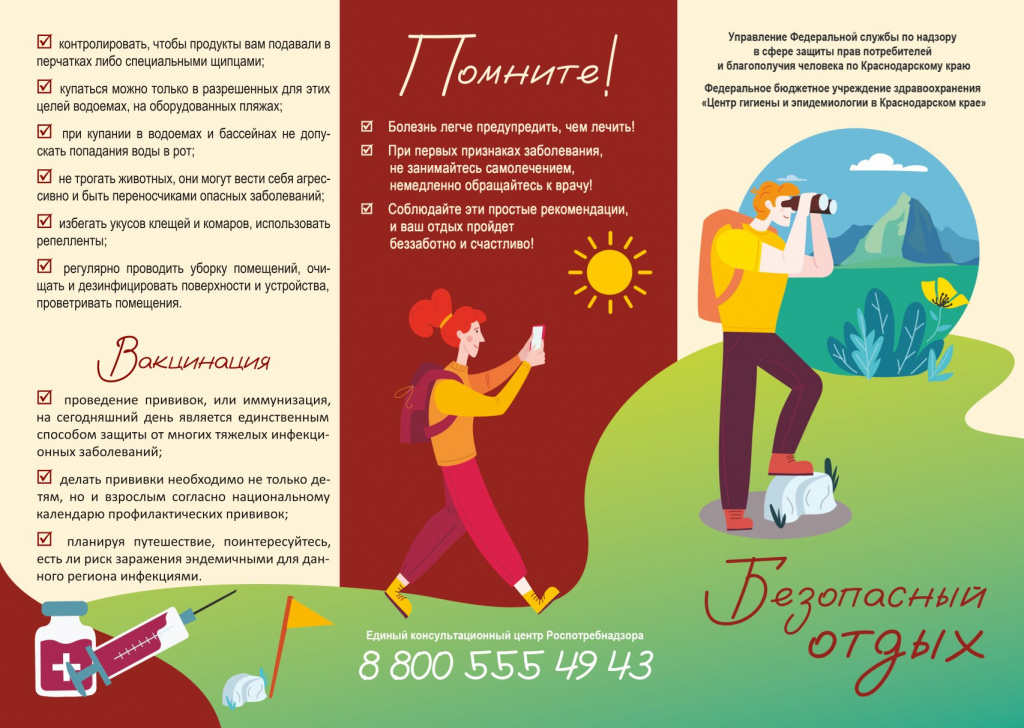 ☑ контролировать, чтобы продукты вам подавали в перчатках либо специальными щипцами;

☑ купаться можно только в разрешенных для этих целей водоемах, на оборудованных пляжах;

☑ при купании в водоемах и бассейнах не допускать попадания воды в рот;

☑ не трогать животных, они могут вести себя агрессивно и быть переносчиками опасных заболеваний;

☑ избегать укусов клещей и комаров, использовать репелленты;

☑ регулярно проводить уборку помещений, очищать и дезинфицировать поверхности и устройства, проветривать помещения.

Вакцинация

☑ проведение прививок, или иммунизация, на сегодняшний день является единственным способом защиты от многих тяжелых инфекционных заболеваний;

☑ делать прививки необходимо не только детям, но и взрослым согласно национальному календарю профилактических прививок;

☑ планируя путешествие, поинтересуйтесь, есть ли риск заражения эндемичными для данного региона инфекциями.

Помните!

☑ Болезнь легче предупредить, чем лечить!

☑ При первых признаках заболевания, не занимайтесь самолечением, немедленно обращайтесь к врачу!

☑ Соблюдайте эти простые рекомендации, и ваш отдых пройдет беззаботно и счастливо!

Единый консультационный центр Роспотребнадзора
8 800 555 49 43

Управление Федеральной службы по надзору
в сфере защиты прав потребителей
и благополучия человека по Краснодарскому краю

Федеральное бюджетное учреждение здравоохранения
«Центр гигиены и эпидемиологии в Краснодарском крае»

Безопасный отдых